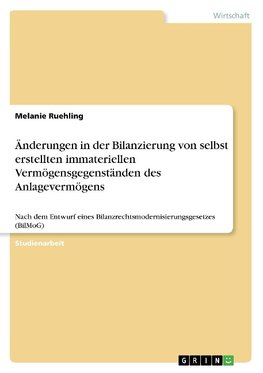 Wirtschaft

Melanie Ruehling

Änderungen in der Bilanzierung von selbst erstellten immateriellen Vermögensgegenständen des Anlagevermögens

Nach dem Entwurf eines Bilanzrechtsmodernisierungsgesetzes (BilMoG)

Studienarbeit

GRIN